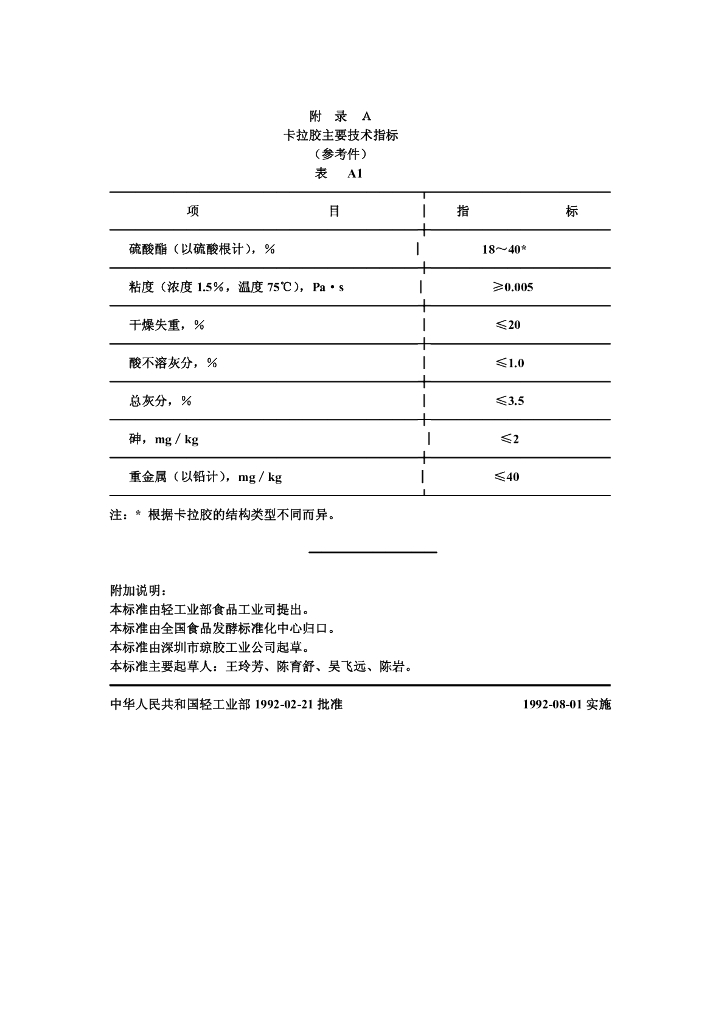 附 录 A
卡拉胶主要技术指标
（参考件）
表 A1

| 项 目 | 指 标 |
|---|---|
| 硫酸酯（以硫酸根计），% | 18～40* |
| 粘度（浓度 1.5%，温度 75℃），Pa·s | ≥0.005 |
| 干燥失重，% | ≤20 |
| 酸不溶灰分，% | ≤1.0 |
| 总灰分，% | ≤3.5 |
| 砷，mg / kg | ≤2 |
| 重金属（以铅计），mg / kg | ≤40 |

注：* 根据卡拉胶的结构类型不同而异。

附加说明：
本标准由轻工业部食品工业司提出。
本标准由全国食品发酵标准化中心归口。
本标准由深圳市琼胶工业公司起草。
本标准主要起草人：王玲芳、陈育舒、吴飞远、陈岩。

中华人民共和国轻工业部 1992-02-21 批准 1992-08-01 实施